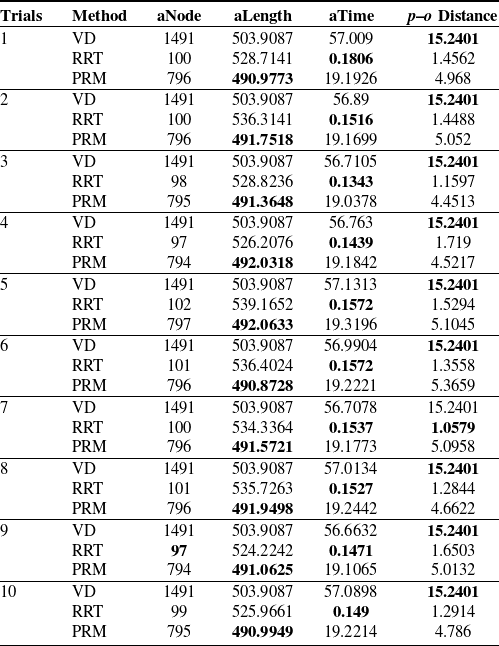 | Trials | Method | aNode | aLength | aTime | p–o Distance |
|---|---|---|---|---|---|
| 1 | VD | 1491 | 503.9087 | 57.009 | 15.2401 |
| | RRT | 100 | 528.7141 | 0.1806 | 1.4562 |
| | PRM | 796 | 490.9773 | 19.1926 | 4.968 |
| 2 | VD | 1491 | 503.9087 | 56.89 | 15.2401 |
| | RRT | 100 | 536.3141 | 0.1516 | 1.4488 |
| | PRM | 796 | 491.7518 | 19.1699 | 5.052 |
| 3 | VD | 1491 | 503.9087 | 56.7105 | 15.2401 |
| | RRT | 98 | 528.8236 | 0.1343 | 1.1597 |
| | PRM | 795 | 491.3648 | 19.0378 | 4.4513 |
| 4 | VD | 1491 | 503.9087 | 56.763 | 15.2401 |
| | RRT | 97 | 526.2076 | 0.1439 | 1.719 |
| | PRM | 794 | 492.0318 | 19.1842 | 4.5217 |
| 5 | VD | 1491 | 503.9087 | 57.1313 | 15.2401 |
| | RRT | 102 | 539.1652 | 0.1572 | 1.5294 |
| | PRM | 797 | 492.0633 | 19.3196 | 5.1045 |
| 6 | VD | 1491 | 503.9087 | 56.9904 | 15.2401 |
| | RRT | 101 | 536.4024 | 0.1572 | 1.3558 |
| | PRM | 796 | 490.8728 | 19.2221 | 5.3659 |
| 7 | VD | 1491 | 503.9087 | 56.7078 | 15.2401 |
| | RRT | 100 | 534.3364 | 0.1537 | 1.0579 |
| | PRM | 796 | 491.5721 | 19.1773 | 5.0958 |
| 8 | VD | 1491 | 503.9087 | 57.0134 | 15.2401 |
| | RRT | 101 | 535.7263 | 0.1527 | 1.2844 |
| | PRM | 796 | 491.9498 | 19.2442 | 4.6622 |
| 9 | VD | 1491 | 503.9087 | 56.6632 | 15.2401 |
| | RRT | 97 | 524.2242 | 0.1471 | 1.6503 |
| | PRM | 794 | 491.0625 | 19.1065 | 5.0132 |
| 10 | VD | 1491 | 503.9087 | 57.0898 | 15.2401 |
| | RRT | 99 | 525.9661 | 0.149 | 1.2914 |
| | PRM | 795 | 490.9949 | 19.2214 | 4.786 |